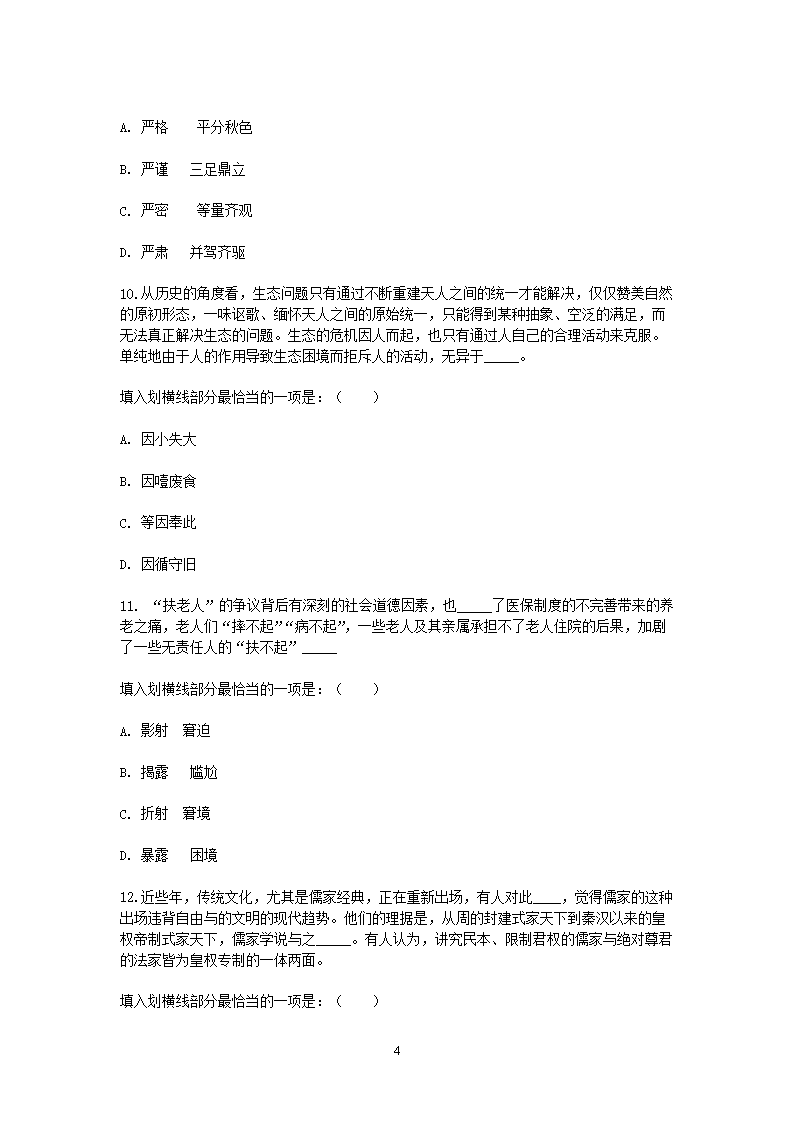 A. 严格　　平分秋色

B. 严谨　　三足鼎立

C. 严密　　等量齐观

D. 严肃　　并驾齐驱

10.从历史的角度看，生态问题只有通过不断重建天人之间的统一才能解决，仅仅赞美自然的原初形态，一味讴歌、缅怀天人之间的原始统一，只能得到某种抽象、空泛的满足，而无法真正解决生态的问题。生态的危机因人而起，也只有通过人自己的合理活动来克服。单纯地由于人的作用导致生态困境而拒斥人的活动，无异于_____。

填入划横线部分最恰当的一项是：（　　）

A. 因小失大

B. 因噎废食

C. 等因奉此

D. 因循守旧

11. “扶老人”的争议背后有深刻的社会道德因素，也_____了医保制度的不完善带来的养老之痛，老人们“摔不起”“病不起”，一些老人及其亲属承担不了老人住院的后果，加剧了一些无责任人的“扶不起”_____

填入划横线部分最恰当的一项是：（　　）

A. 影射　窘迫

B. 揭露　　尴尬

C. 折射　窘境

D. 暴露　　困境

12.近些年，传统文化，尤其是儒家经典，正在重新出场，有人对此____，觉得儒家的这种出场违背自由与的文明的现代趋势。他们的理据是，从周的封建式家天下到秦汉以来的皇权帝制式家天下，儒家学说与之_____。有人认为，讲究民本、限制君权的儒家与绝对尊君的法家皆为皇权专制的一体两面。

填入划横线部分最恰当的一项是：（　　）

4